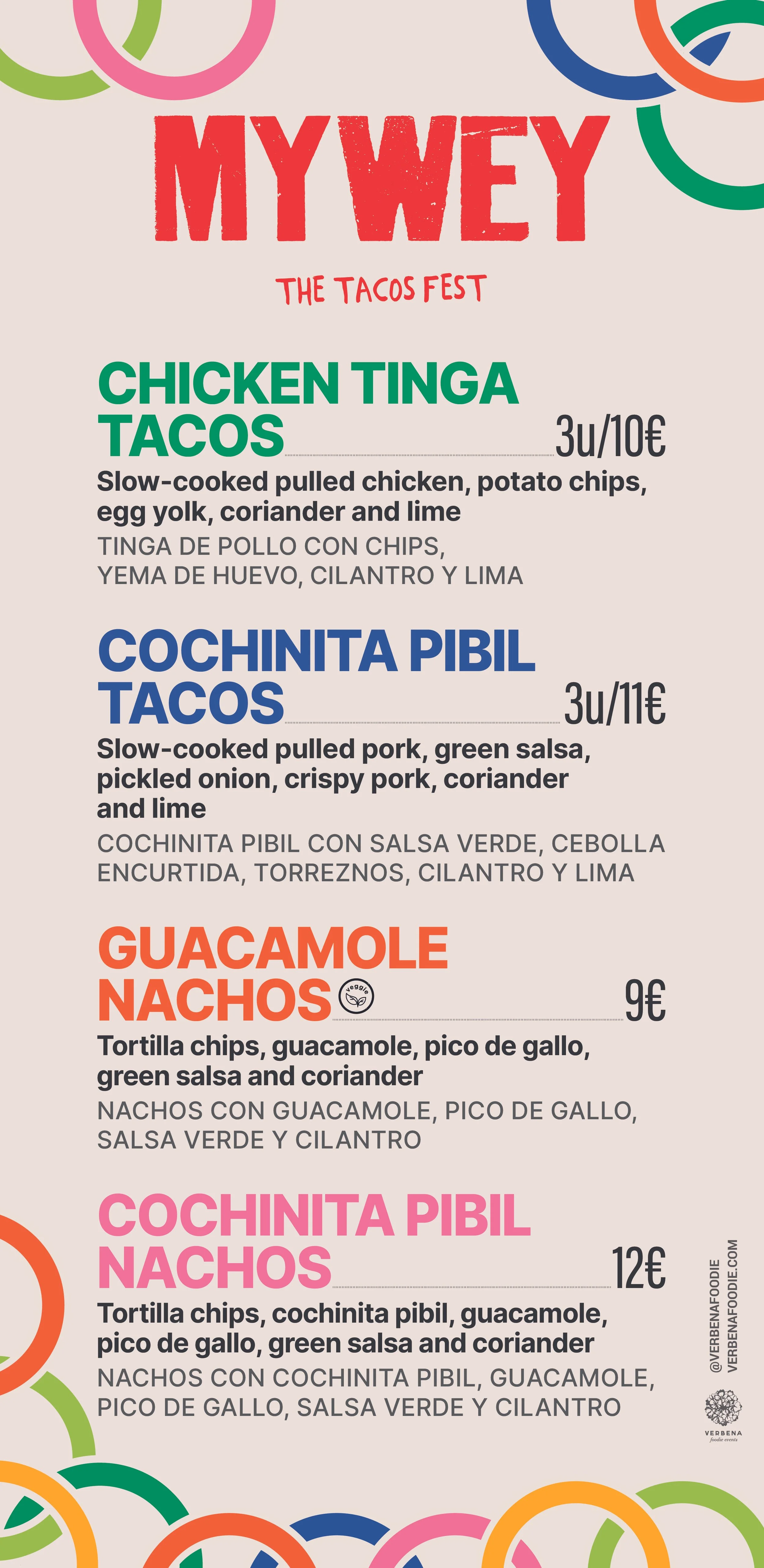 MY WEY

THE TACOS FEST

CHICKEN TINGA TACOS 3u/10€

Slow-cooked pulled chicken, potato chips, egg yolk, coriander and lime

TINGA DE POLLO CON CHIPS, YEMA DE HUEVO, CILANTRO Y LIMA

COCHINITA PIBIL TACOS 3u/11€

Slow-cooked pulled pork, green salsa, pickled onion, crispy pork, coriander and lime

COCHINITA PIBIL CON SALSA VERDE, CEBOLLA ENCURTIDA, TORREZNOS, CILANTRO Y LIMA

GUACAMOLE NACHOS veggie 9€

Tortilla chips, guacamole, pico de gallo, green salsa and coriander

NACHOS CON GUACAMOLE, PICO DE GALLO, SALSA VERDE Y CILANTRO

COCHINITA PIBIL NACHOS 12€

Tortilla chips, cochinita pibil, guacamole, pico de gallo, green salsa and coriander

NACHOS CON COCHINITA PIBIL, GUACAMOLE, PICO DE GALLO, SALSA VERDE Y CILANTRO

@VERBENAFOODIE
VERBENAFOODIE.COM

VERBENA
foodie events